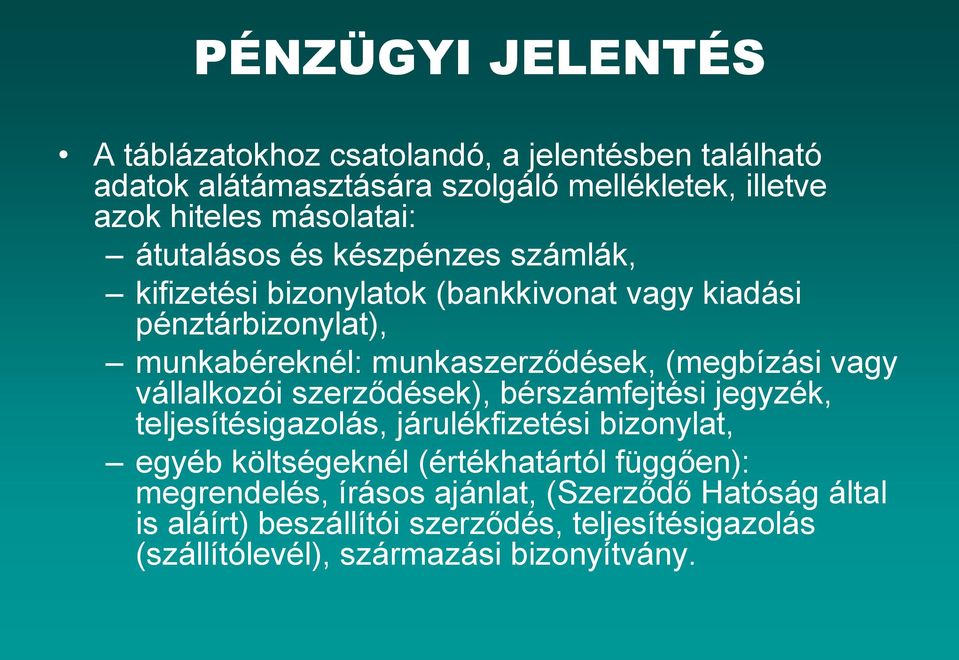 PÉNZÜGYI JELENTÉS

• A táblázatokhoz csatolandó, a jelentésben található adatok alátámasztására szolgáló mellékletek, illetve azok hiteles másolatai:
– átutalásos és készpénzes számlák,
– kifizetési bizonylatok (bankkivonat vagy kiadási pénztárbizonylat),
– munkabéreknél: munkaszerződések, (megbízási vagy vállalkozói szerződések), bérszámfejtési jegyzék, teljesítésigazolás, járulékfizetési bizonylat,
– egyéb költségeknél (értékhatártól függően): megrendelés, írásos ajánlat, (Szerződő Hatóság által is aláírt) beszállítói szerződés, teljesítésigazolás (szállítólevél), származási bizonyítvány.